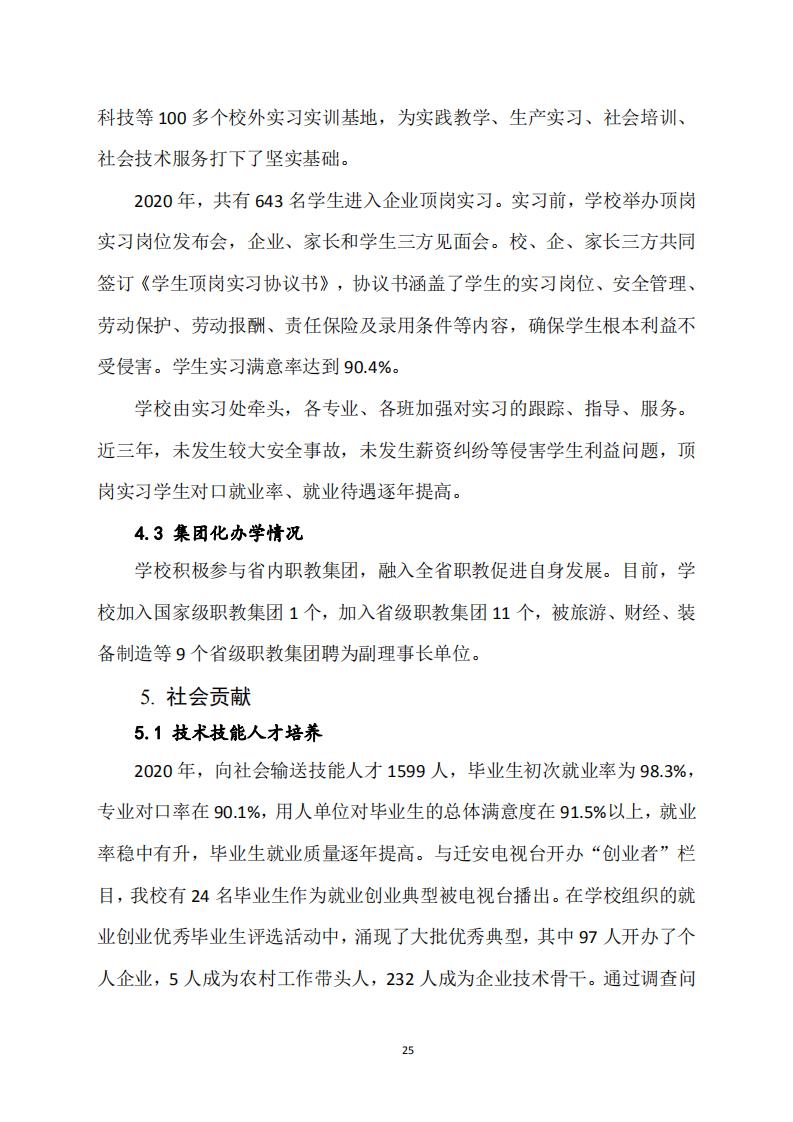 科技等 100 多个校外实习实训基地，为实践教学、生产实习、社会培训、社会技术服务打下了坚实基础。

2020 年，共有 643 名学生进入企业顶岗实习。实习前，学校举办顶岗实习岗位发布会，企业、家长和学生三方见面会。校、企、家长三方共同签订《学生顶岗实习协议书》，协议书涵盖了学生的实习岗位、安全管理、劳动保护、劳动报酬、责任保险及录用条件等内容，确保学生根本利益不受侵害。学生实习满意率达到 90.4%。

学校由实习处牵头，各专业、各班加强对实习的跟踪、指导、服务。近三年，未发生较大安全事故，未发生薪资纠纷等侵害学生利益问题，顶岗实习学生对口就业率、就业待遇逐年提高。

4.3 集团化办学情况

学校积极参与省内职教集团，融入全省职教促进自身发展。目前，学校加入国家级职教集团 1 个，加入省级职教集团 11 个，被旅游、财经、装备制造等 9 个省级职教集团聘为副理事长单位。

5. 社会贡献

5.1 技术技能人才培养

2020 年，向社会输送技能人才 1599 人，毕业生初次就业率为 98.3%，专业对口率在 90.1%，用人单位对毕业生的总体满意度在 91.5%以上，就业率稳中有升，毕业生就业质量逐年提高。与迁安电视台开办“创业者”栏目，我校有 24 名毕业生作为就业创业典型被电视台播出。在学校组织的就业创业优秀毕业生评选活动中，涌现了大批优秀典型，其中 97 人开办了个人企业，5 人成为农村工作带头人，232 人成为企业技术骨干。通过调查问

25